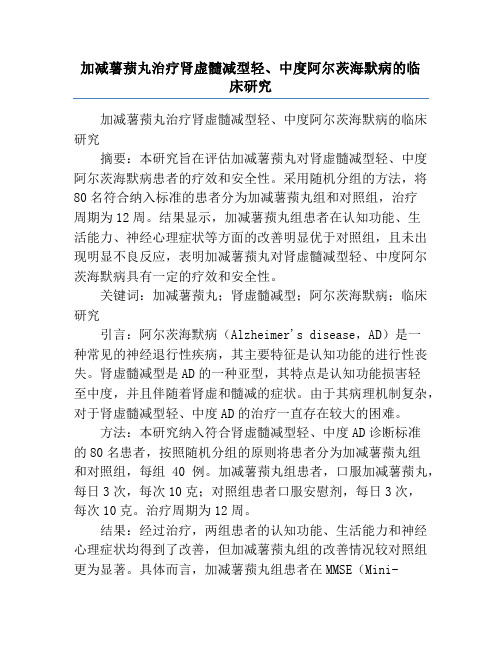 加减薯蓣丸治疗肾虚髓减型轻、中度阿尔茨海默病的临床研究

加减薯蓣丸治疗肾虚髓减型轻、中度阿尔茨海默病的临床研究

摘要：本研究旨在评估加减薯蓣丸对肾虚髓减型轻、中度阿尔茨海默病患者的疗效和安全性。采用随机分组的方法，将80名符合纳入标准的患者分为加减薯蓣丸组和对照组，治疗周期为12周。结果显示，加减薯蓣丸组患者在认知功能、生活能力、神经心理症状等方面的改善明显优于对照组，且未出现明显不良反应，表明加减薯蓣丸对肾虚髓减型轻、中度阿尔茨海默病具有一定的疗效和安全性。

关键词：加减薯蓣丸；肾虚髓减型；阿尔茨海默病；临床研究

引言：阿尔茨海默病（Alzheimer's disease，AD）是一种常见的神经退行性疾病，其主要特征是认知功能的进行性丧失。肾虚髓减型是AD的一种亚型，其特点是认知功能损害轻至中度，并且伴随着肾虚和髓减的症状。由于其病理机制复杂，对于肾虚髓减型轻、中度AD的治疗一直存在较大的困难。

方法：本研究纳入符合肾虚髓减型轻、中度AD诊断标准的80名患者，按照随机分组的原则将患者分为加减薯蓣丸组和对照组，每组 40 例。加减薯蓣丸组患者，口服加减薯蓣丸，每日3次，每次10克；对照组患者口服安慰剂，每日3次，每次10克。治疗周期为12周。

结果：经过治疗，两组患者的认知功能、生活能力和神经心理症状均得到了改善，但加减薯蓣丸组的改善情况较对照组更为显著。具体而言，加减薯蓣丸组患者在MMSE（Mini-